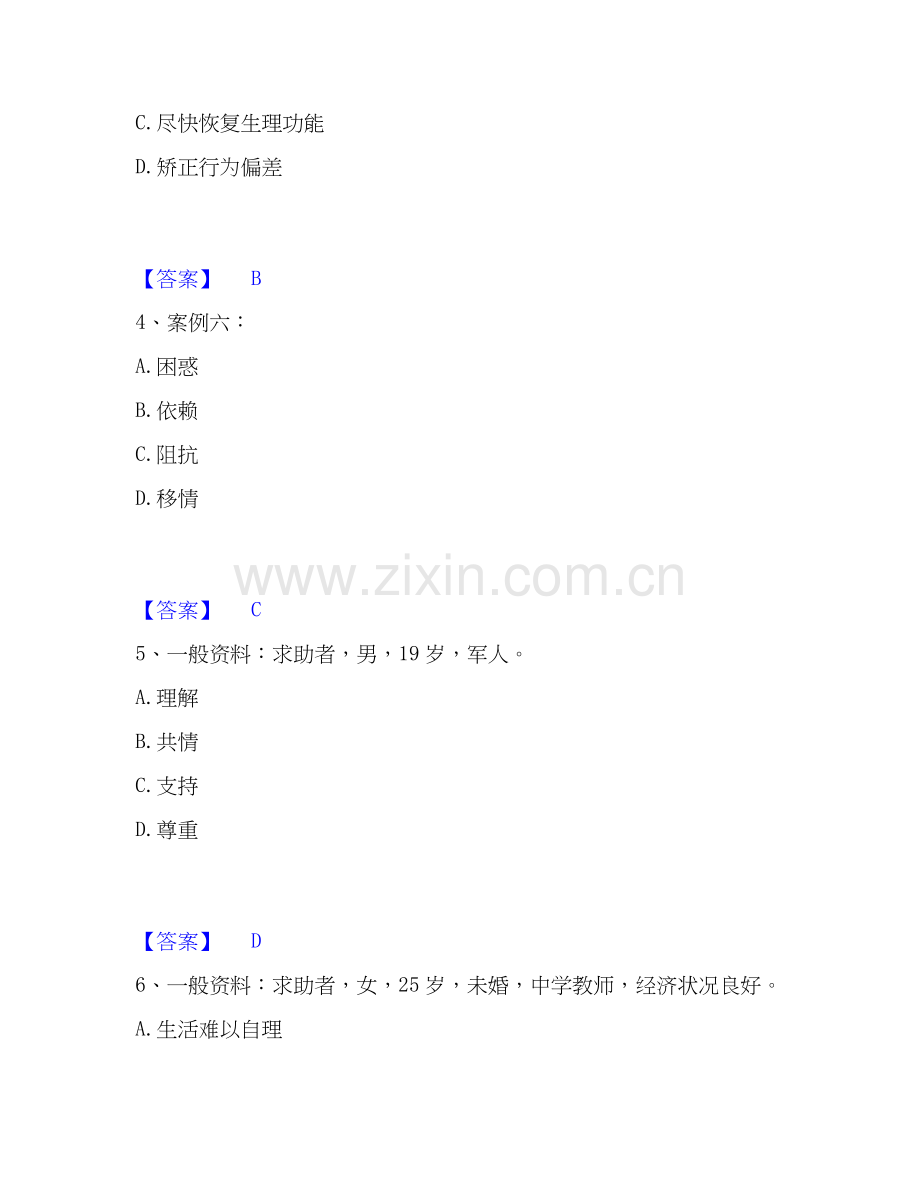 C.尽快恢复生理功能

D.矫正行为偏差

【答案】 B

4、案例六：

A.困惑

B.依赖

C.阻抗

D.移情

【答案】 C

5、一般资料：求助者，男，19岁，军人。

A.理解

B.共情

C.支持

D.尊重

【答案】 D

6、一般资料：求助者，女，25岁，未婚，中学教师，经济状况良好。

A.生活难以自理

www.zixin.com.cn